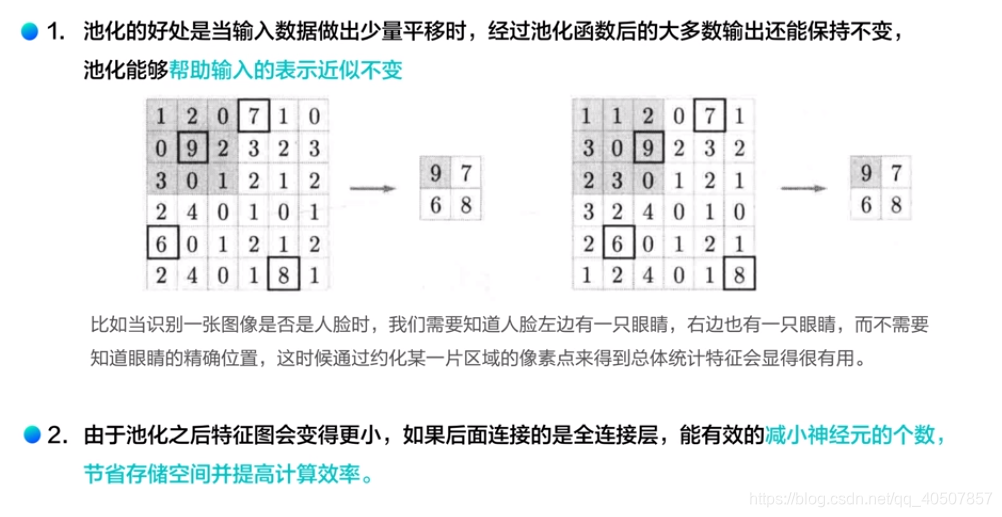 1. 池化的好处是当输入数据做出少量平移时，经过池化函数后的大多数输出还能保持不变，池化能够帮助输入的表示近似不变

| 1 | 2 | 0 | 7 | 1 | 0 |
|---|---|---|---|---|---|
| 0 | 9 | 2 | 3 | 2 | 3 |
| 3 | 0 | 1 | 2 | 1 | 2 |
| 2 | 4 | 0 | 1 | 0 | 1 |
| 6 | 0 | 1 | 2 | 1 | 2 |
| 2 | 4 | 0 | 1 | 8 | 1 |

| 9 | 7 |
|---|---|
| 6 | 8 |

| 1 | 1 | 2 | 0 | 7 | 1 |
|---|---|---|---|---|---|
| 3 | 0 | 9 | 2 | 3 | 2 |
| 2 | 3 | 0 | 1 | 2 | 1 |
| 3 | 2 | 4 | 0 | 1 | 0 |
| 2 | 6 | 0 | 1 | 2 | 1 |
| 1 | 2 | 4 | 0 | 1 | 8 |

| 9 | 7 |
|---|---|
| 6 | 8 |

比如当识别一张图像是否是人脸时，我们需要知道人脸左边有一只眼睛，右边也有一只眼睛，而不需要知道眼睛的精确位置，这时候通过约化某一片区域的像素点来得到总体统计特征会显得很有用。

2. 由于池化之后特征图会变得更小，如果后面连接的是全连接层，能有效的减小神经元的个数，节省存储空间并提高计算效率。

https://blog.csdn.net/qq_40507857